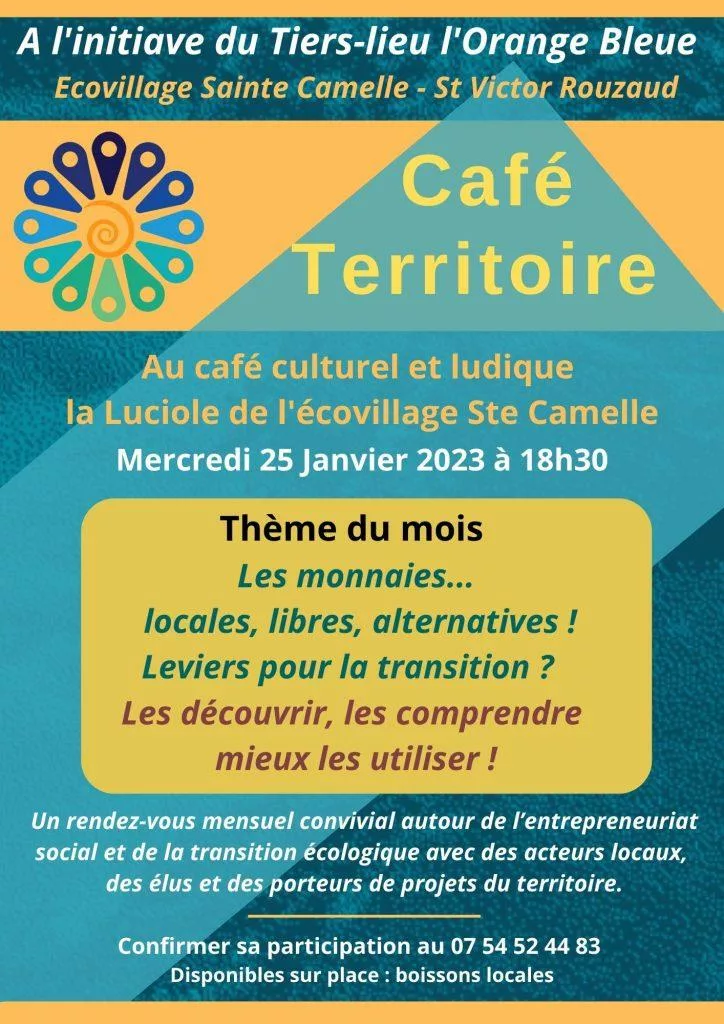 A l'initiave du Tiers-lieu l'Orange Bleue
Ecovillage Sainte Camelle - St Victor Rouzaud

Café
Territoire

Au café culturel et ludique
la Luciole de l'écovillage Ste Camelle
Mercredi 25 Janvier 2023 à 18h30

Thème du mois
Les monnaies...
locales, libres, alternatives !
Leviers pour la transition ?
Les découvrir, les comprendre
mieux les utiliser !

Un rendez-vous mensuel convivial autour de l'entrepreneuriat social et de la transition écologique avec des acteurs locaux, des élus et des porteurs de projets du territoire.

Confirmer sa participation au 07 54 52 44 83
Disponibles sur place : boissons locales